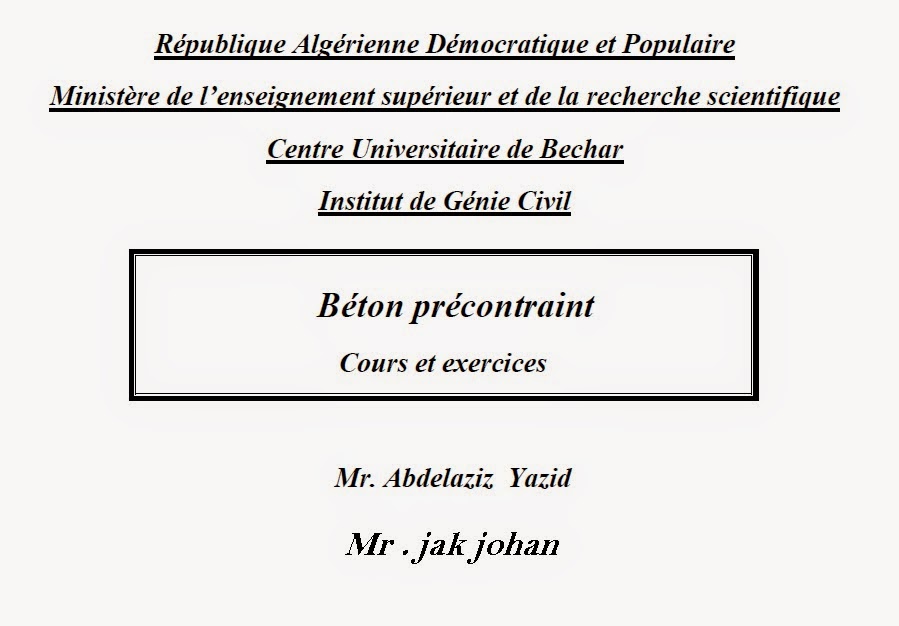 République Algérienne Démocratique et Populaire

Ministère de l'enseignement supérieur et de la recherche scientifique

Centre Universitaire de Bechar

Institut de Génie Civil

Béton précontraint

Cours et exercices

Mr. Abdelaziz Yazid

Mr . jak johan